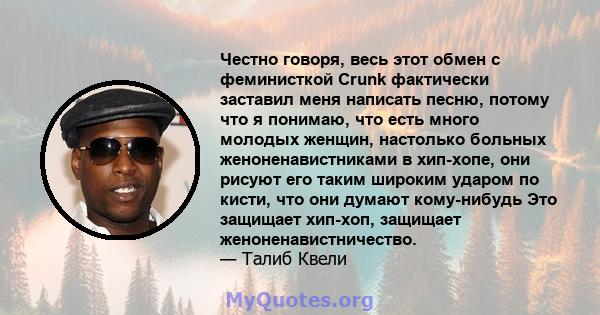 Честно говоря, весь этот обмен с феминисткой Crunk фактически заставил меня написать песню, потому что я понимаю, что есть много молодых женщин, настолько больных женоненавистниками в хип-хопе, они рисуют его таким широким ударом по кисти, что они думают кому-нибудь Это защищает хип-хоп, защищает женоненавистничество.
— Талиб Квели

MyQuotes.org